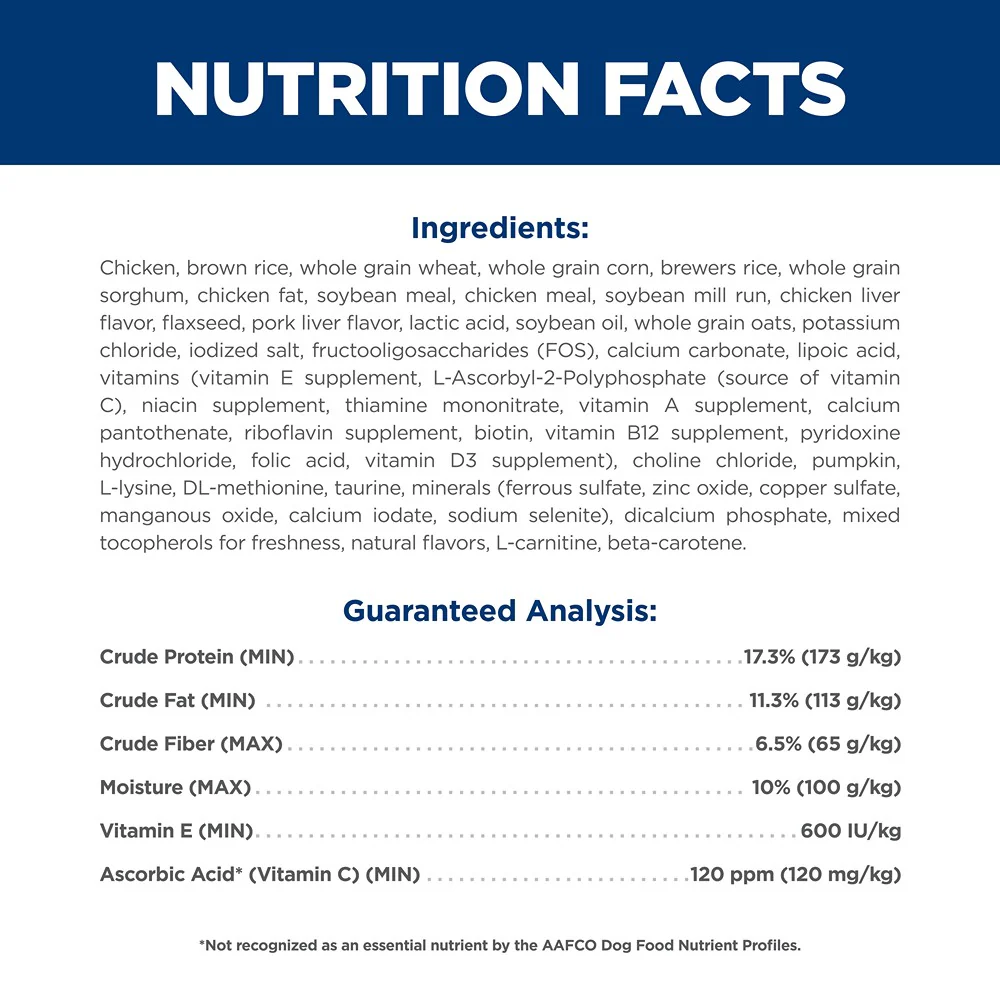 NUTRITION FACTS

Ingredients:

Chicken, brown rice, whole grain wheat, whole grain corn, brewers rice, whole grain sorghum, chicken fat, soybean meal, chicken meal, soybean mill run, chicken liver flavor, flaxseed, pork liver flavor, lactic acid, soybean oil, whole grain oats, potassium chloride, iodized salt, fructooligosaccharides (FOS), calcium carbonate, lipoic acid, vitamins (vitamin E supplement, L-Ascorbyl-2-Polyphosphate (source of vitamin C), niacin supplement, thiamine mononitrate, vitamin A supplement, calcium pantothenate, riboflavin supplement, biotin, vitamin B12 supplement, pyridoxine hydrochloride, folic acid, vitamin D3 supplement), choline chloride, pumpkin, L-lysine, DL-methionine, taurine, minerals (ferrous sulfate, zinc oxide, copper sulfate, manganous oxide, calcium iodate, sodium selenite), dicalcium phosphate, mixed tocopherols for freshness, natural flavors, L-carnitine, beta-carotene.

Guaranteed Analysis:

Crude Protein (MIN) 17.3% (173 g/kg)

Crude Fat (MIN) 11.3% (113 g/kg)

Crude Fiber (MAX) 6.5% (65 g/kg)

Moisture (MAX) 10% (100 g/kg)

Vitamin E (MIN) 600 IU/kg

Ascorbic Acid* (Vitamin C) (MIN) 120 ppm (120 mg/kg)

*Not recognized as an essential nutrient by the AAFCO Dog Food Nutrient Profiles.